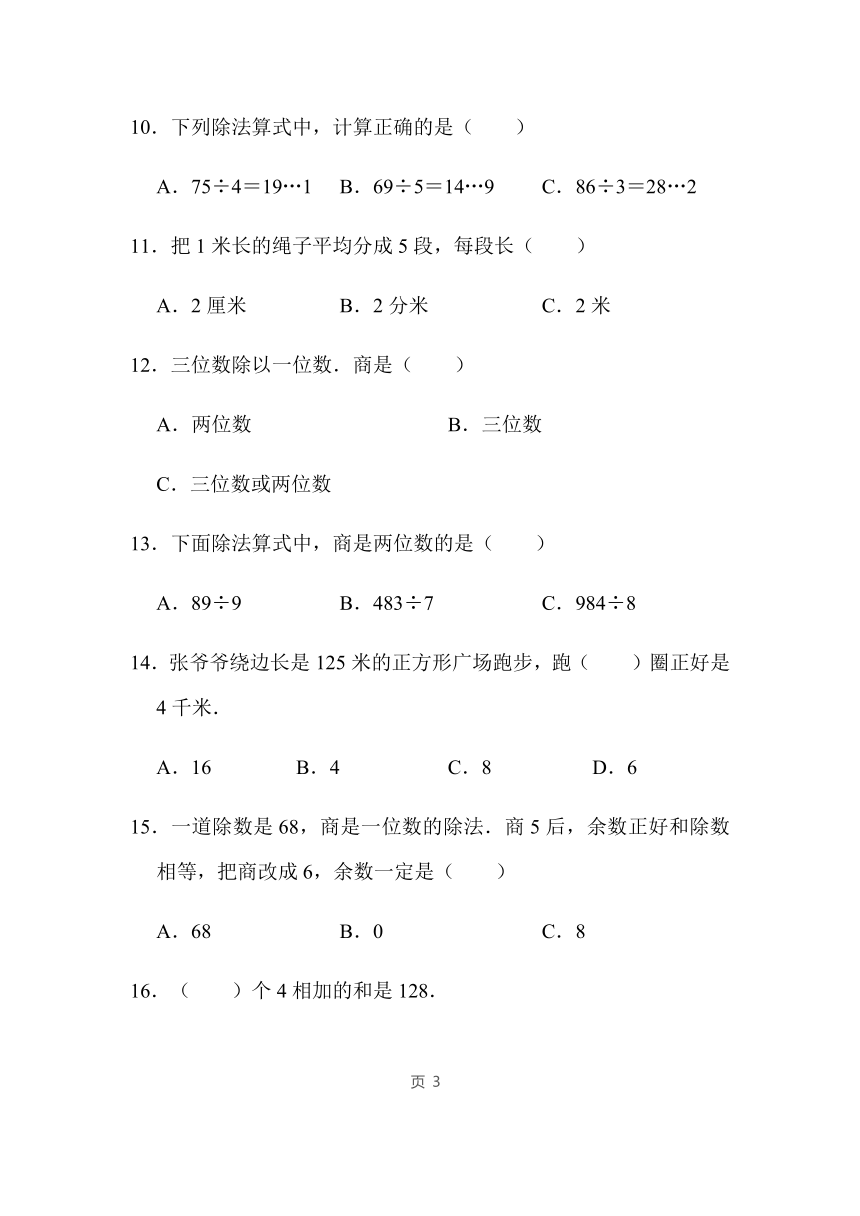 10．下列除法算式中，计算正确的是（　　）

A．75÷4＝19…1　B．69÷5＝14…9　C．86÷3＝28…2

11．把 1 米长的绳子平均分成 5 段，每段长（　　）

A．2 厘米　B．2 分米　C．2 米

12．三位数除以一位数．商是（　　）

A．两位数　B．三位数

C．三位数或两位数

13．下面除法算式中，商是两位数的是（　　）

A．89÷9　B．483÷7　C．984÷8

14．张爷爷绕边长是 125 米的正方形广场跑步，跑（　　）圈正好是 4 千米．

A．16　B．4　C．8　D．6

15．一道除数是 68，商是一位数的除法．商 5 后，余数正好和除数相等，把商改成 6，余数一定是（　　）

A．68　B．0　C．8

16．（　　）个 4 相加的和是 128．

页 3